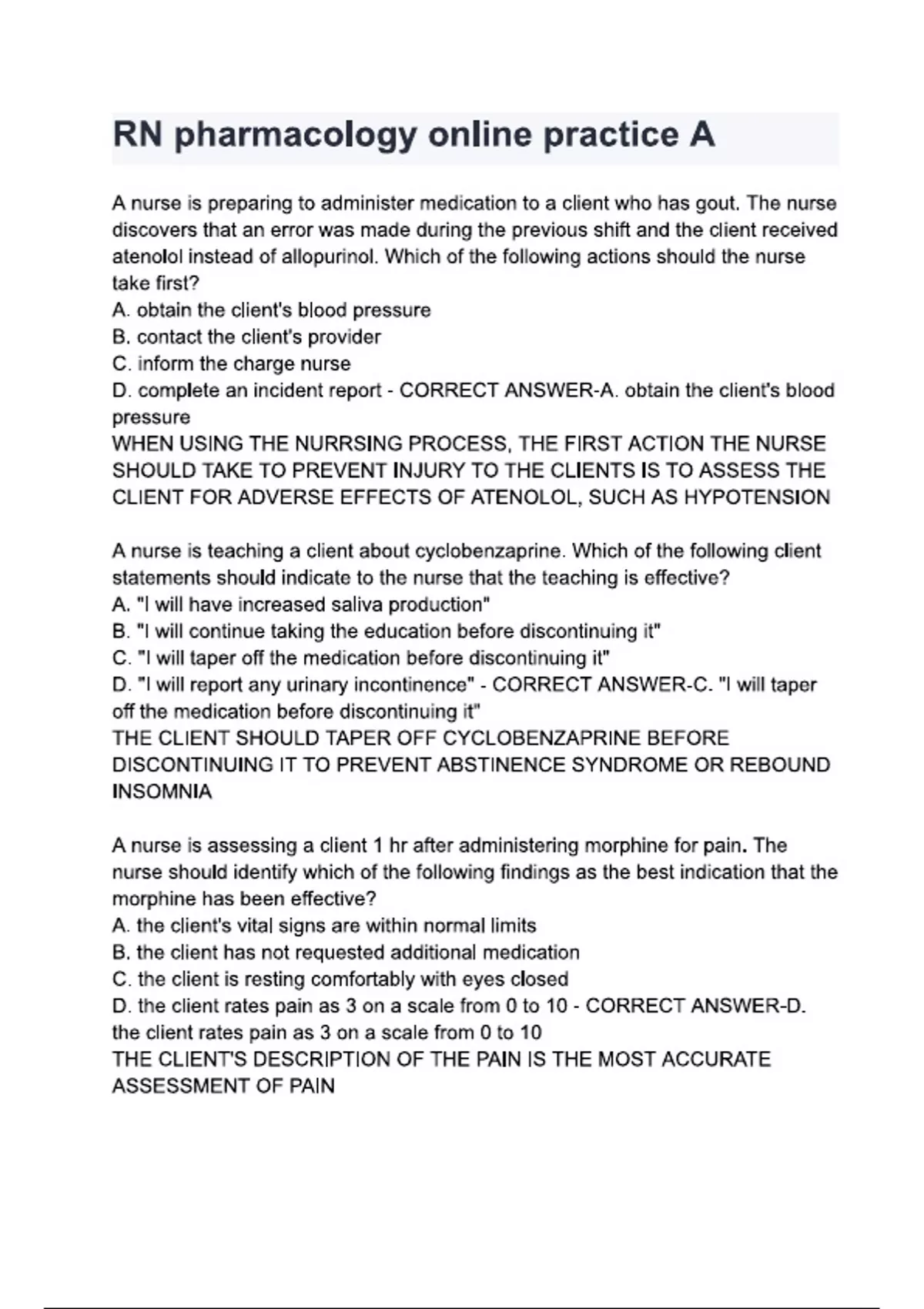 RN pharmacology online practice A

A nurse is preparing to administer medication to a client who has gout. The nurse discovers that an error was made during the previous shift and the client received atenolol instead of allopurinol. Which of the following actions should the nurse take first?
A. obtain the client's blood pressure
B. contact the client's provider
C. inform the charge nurse
D. complete an incident report - CORRECT ANSWER-A. obtain the client's blood pressure
WHEN USING THE NURRSING PROCESS, THE FIRST ACTION THE NURSE SHOULD TAKE TO PREVENT INJURY TO THE CLIENTS IS TO ASSESS THE CLIENT FOR ADVERSE EFFECTS OF ATENOLOL, SUCH AS HYPOTENSION

A nurse is teaching a client about cyclobenzaprine. Which of the following client statements should indicate to the nurse that the teaching is effective?
A. "I will have increased saliva production"
B. "I will continue taking the education before discontinuing it"
C. "I will taper off the medication before discontinuing it"
D. "I will report any urinary incontinence" - CORRECT ANSWER-C. "I will taper off the medication before discontinuing it"
THE CLIENT SHOULD TAPER OFF CYCLOBENZAPRINE BEFORE DISCONTINUING IT TO PREVENT ABSTINENCE SYNDROME OR REBOUND INSOMNIA

A nurse is assessing a client 1 hr after administering morphine for pain. The nurse should identify which of the following findings as the best indication that the morphine has been effective?
A. the client's vital signs are within normal limits
B. the client has not requested additional medication
C. the client is resting comfortably with eyes closed
D. the client rates pain as 3 on a scale from 0 to 10 - CORRECT ANSWER-D. the client rates pain as 3 on a scale from 0 to 10
THE CLIENT'S DESCRIPTION OF THE PAIN IS THE MOST ACCURATE ASSESSMENT OF PAIN